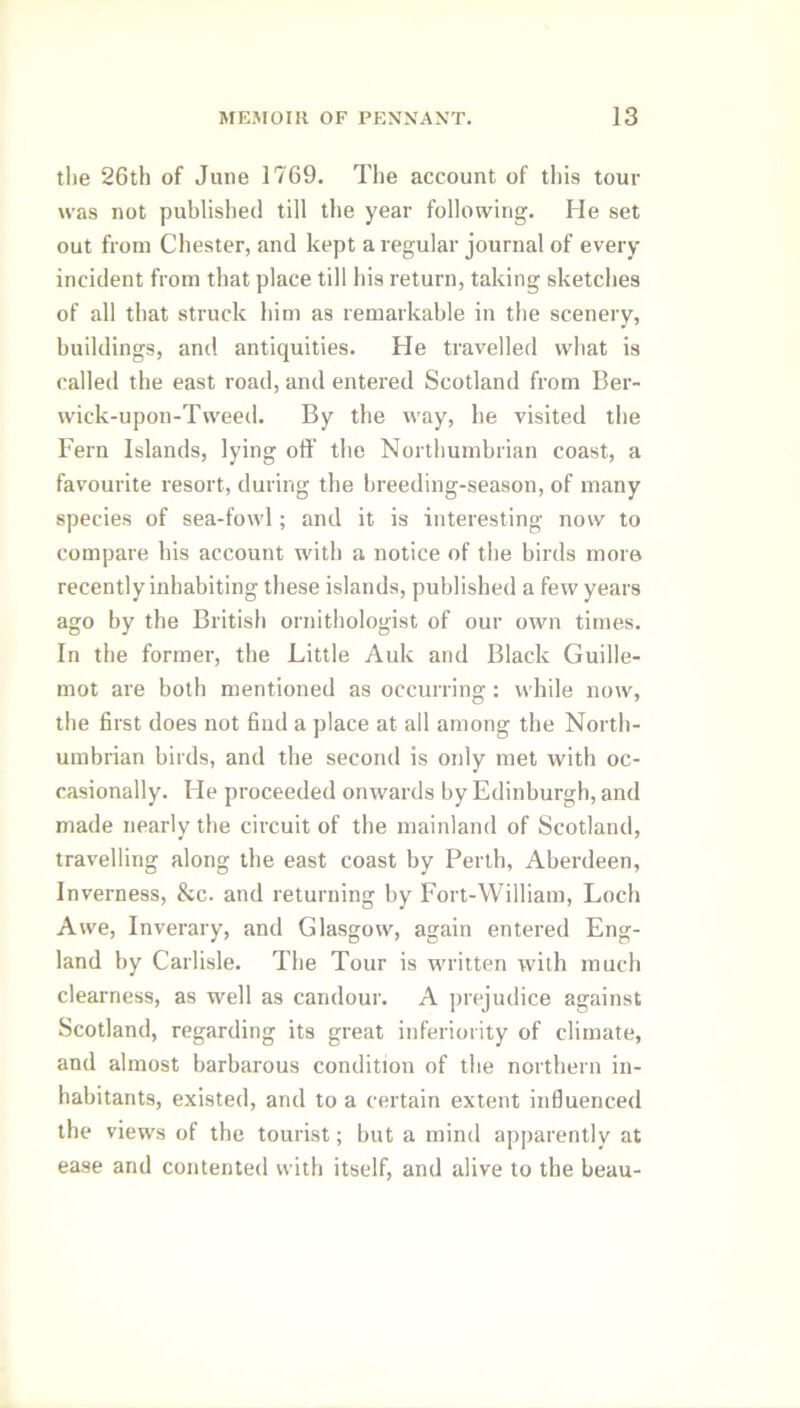 MEMOIR OF PENNANT. 13

the 26th of June 1769. The account of this tour was not published till the year following. He set out from Chester, and kept a regular journal of every incident from that place till his return, taking sketches of all that struck him as remarkable in the scenery, buildings, and antiquities. He travelled what is called the east road, and entered Scotland from Berwick-upon-Tweed. By the way, he visited the Fern Islands, lying off the Northumbrian coast, a favourite resort, during the breeding-season, of many species of sea-fowl; and it is interesting now to compare his account with a notice of the birds more recently inhabiting these islands, published a few years ago by the British ornithologist of our own times. In the former, the Little Auk and Black Guillemot are both mentioned as occurring: while now, the first does not find a place at all among the Northumbrian birds, and the second is only met with occasionally. He proceeded onwards by Edinburgh, and made nearly the circuit of the mainland of Scotland, travelling along the east coast by Perth, Aberdeen, Inverness, &c. and returning by Fort-William, Loch Awe, Inverary, and Glasgow, again entered England by Carlisle. The Tour is written with much clearness, as well as candour. A prejudice against Scotland, regarding its great inferiority of climate, and almost barbarous condition of the northern inhabitants, existed, and to a certain extent influenced the views of the tourist; but a mind apparently at ease and contented with itself, and alive to the beau-